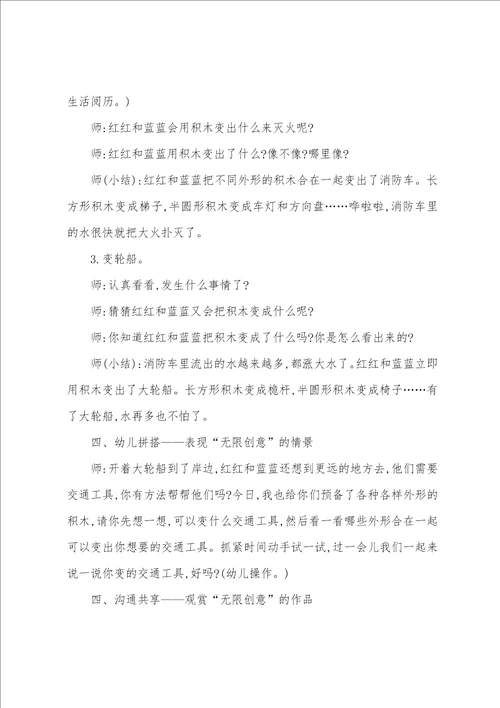 生活阅历。)

师:红红和蓝蓝会用积木变出什么来灭火呢?

师:红红和蓝蓝用积木变出了什么?像不像?哪里像?

师(小结):红红和蓝蓝把不同外形的积木合在一起变出了消防车。长方形积木变成梯子,半圆形积木变成车灯和方向盘……哗啦啦,消防车里的水很快就把大火扑灭了。

3.变轮船。

师:认真看看,发生什么事情了?

师:猜猜红红和蓝蓝又会把积木变成什么呢?

师:你知道红红和蓝蓝把积木变成了什么吗?你是怎么看出来的?

师(小结):消防车里流出的水越来越多,都涨大水了。红红和蓝蓝立即用积木变出了大轮船。长方形积木变成桅杆,半圆形积木变成椅子……有了大轮船,水再多也不怕了。

四、幼儿拼搭——表现“无限创意”的情景

师:开着大轮船到了岸边,红红和蓝蓝还想到更远的地方去,他们需要交通工具,你有方法帮帮他们吗?今日,我也给你们预备了各种各样外形的积木,请你先想一想,可以变什么交通工具,然后看一看哪些外形合在一起可以变出你想要的交通工具。抓紧时间动手试一试,过一会儿我们一起来说一说你变的交通工具,好吗?(幼儿操作。)

四、沟通共享——观赏“无限创意”的作品